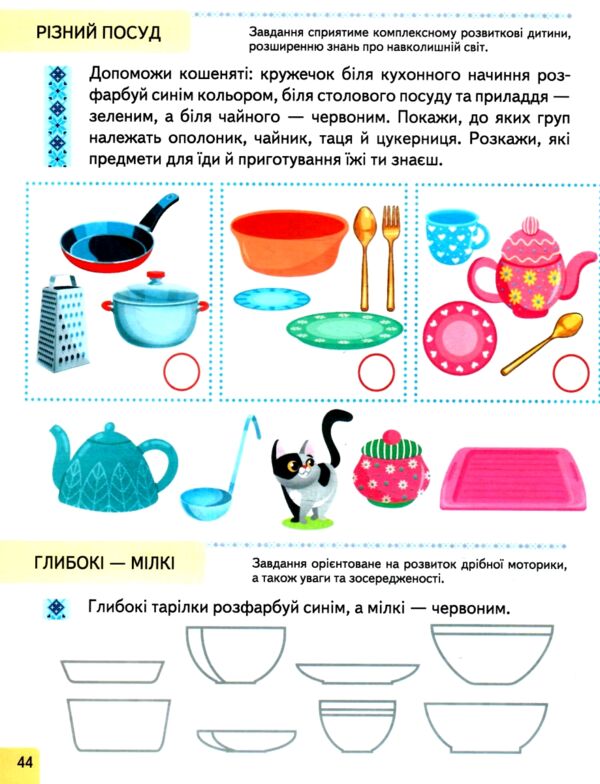 РІЗНИЙ ПОСУД

Завдання сприятиме комплексному розвиткові дитини, розширенню знань про навколишній світ.

Допоможи кошеняті: кружечок біля кухонного начиння розфарбуй синім кольором, біля столового посуду та приладдя — зеленим, а біля чайного — червоним. Покажи, до яких груп належать ополоник, чайник, таця й цукерниця. Розкажи, які предмети для їди й приготування їжі ти знаєш.

ГЛИБОКІ — МІЛКІ

Завдання орієнтоване на розвиток дрібної моторики, а також уваги та зосередженості.

Глибокі тарілки розфарбуй синім, а мілкі — червоним.

44